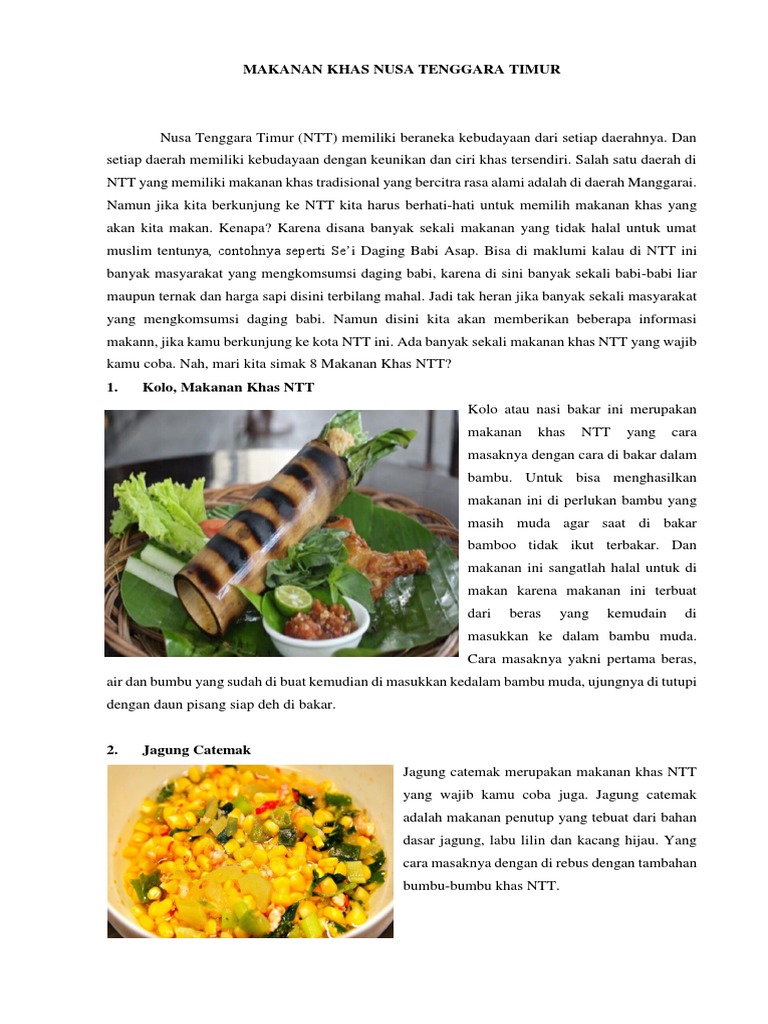 MAKANAN KHAS NUSA TENGGARA TIMUR

Nusa Tenggara Timur (NTT) memiliki beraneka kebudayaan dari setiap daerahnya. Dan setiap daerah memiliki kebudayaan dengan keunikan dan ciri khas tersendiri. Salah satu daerah di NTT yang memiliki makanan khas tradisional yang bercitra rasa alami adalah di daerah Manggarai. Namun jika kita berkunjung ke NTT kita harus berhati-hati untuk memilih makanan khas yang akan kita makan. Kenapa? Karena disana banyak sekali makanan yang tidak halal untuk umat muslim tentunya, contohnya seperti Se'i Daging Babi Asap. Bisa di maklumi kalau di NTT ini banyak masyarakat yang mengkomsumsi daging babi, karena di sini banyak sekali babi-babi liar maupun ternak dan harga sapi disini terbilang mahal. Jadi tak heran jika banyak sekali masyarakat yang mengkomsumsi daging babi. Namun disini kita akan memberikan beberapa informasi makann, jika kamu berkunjung ke kota NTT ini. Ada banyak sekali makanan khas NTT yang wajib kamu coba. Nah, mari kita simak 8 Makanan Khas NTT?

1. Kolo, Makanan Khas NTT

Kolo atau nasi bakar ini merupakan makanan khas NTT yang cara masaknya dengan cara di bakar dalam bambu. Untuk bisa menghasilkan makanan ini di perlukan bambu yang masih muda agar saat di bakar bamboo tidak ikut terbakar. Dan makanan ini sangatlah halal untuk di makan karena makanan ini terbuat dari beras yang kemudain di masukkan ke dalam bambu muda. Cara masaknya yakni pertama beras, air dan bumbu yang sudah di buat kemudian di masukkan kedalam bambu muda, ujungnya di tutupi dengan daun pisang siap deh di bakar.

2. Jagung Catemak

Jagung catemak merupakan makanan khas NTT yang wajib kamu coba juga. Jagung catemak adalah makanan penutup yang tebuat dari bahan dasar jagung, labu lilin dan kacang hijau. Yang cara masaknya dengan di rebus dengan tambahan bumbu-bumbu khas NTT.